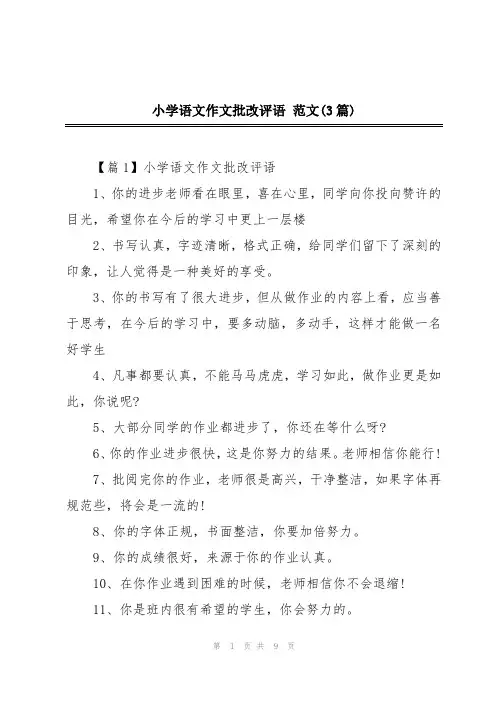 小学语文作文批改评语 范文(3篇)

【篇1】小学语文作文批改评语

1、你的进步老师看在眼里，喜在心里，同学向你投向赞许的目光，希望你在今后的学习中更上一层楼

2、书写认真，字迹清晰，格式正确，给同学们留下了深刻的印象，让人觉得是一种美好的享受。

3、你的书写有了很大进步，但从做作业的内容上看，应当善于思考，在今后的学习中，要多动脑，多动手，这样才能做一名好学生

4、凡事都要认真，不能马马虎虎，学习如此，做作业更是如此，你说呢?

5、大部分同学的作业都进步了，你还在等什么呀?

6、你的作业进步很快，这是你努力的结果。老师相信你能行!

7、批阅完你的作业，老师很是高兴，干净整洁，如果字体再规范些，将会是一流的!

8、你的字体正规，书面整洁，你要加倍努力。

9、你的成绩很好，来源于你的作业认真。

10、在你作业遇到困难的时候，老师相信你不会退缩!

11、你是班内很有希望的学生，你会努力的。

第 1 页 共 9 页